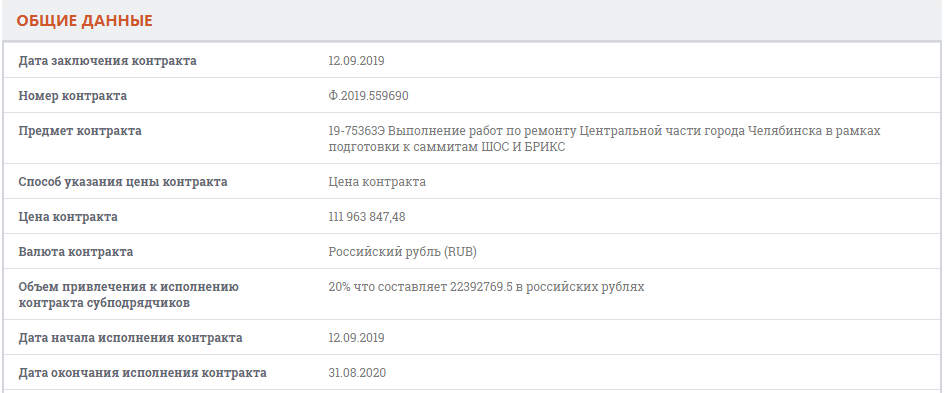 ОБЩИЕ ДАННЫЕ

| | |
|---|---|
| Дата заключения контракта | 12.09.2019 |
| Номер контракта | Ф.2019.559690 |
| Предмет контракта | 19-75363Э Выполнение работ по ремонту Центральной части города Челябинска в рамках подготовки к саммитам ШОС И БРИКС |
| Способ указания цены контракта | Цена контракта |
| Цена контракта | 111 963 847,48 |
| Валюта контракта | Российский рубль (RUB) |
| Объем привлечения к исполнению контракта субподрядчиков | 20% что составляет 22392769.5 в российских рублях |
| Дата начала исполнения контракта | 12.09.2019 |
| Дата окончания исполнения контракта | 31.08.2020 |